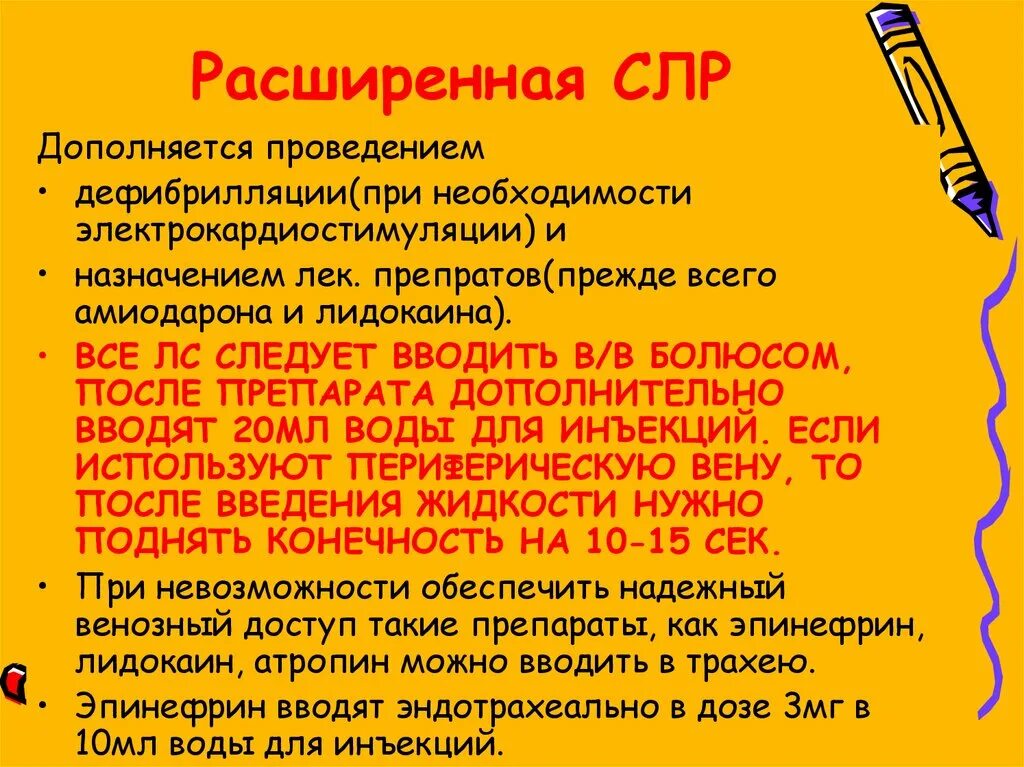 Расширенная СЛР

Дополняется проведением

• дефибрилляции(при необходимости электрокардиостимуляции) и

• назначением лек. препратов(прежде всего амиодарона и лидокаина).

• ВСЕ ЛС СЛЕДУЕТ ВВОДИТЬ В/В БОЛЮСОМ, ПОСЛЕ ПРЕПАРАТА ДОПОЛНИТЕЛЬНО ВВОДЯТ 20МЛ ВОДЫ ДЛЯ ИНЪЕКЦИЙ. ЕСЛИ ИСПОЛЬЗУЮТ ПЕРИФЕРИЧЕСКУЮ ВЕНУ, ТО ПОСЛЕ ВВЕДЕНИЯ ЖИДКОСТИ НУЖНО ПОДНЯТЬ КОНЕЧНОСТЬ НА 10-15 СЕК.

• При невозможности обеспечить надежный венозный доступ такие препараты, как эпинефрин, лидокаин, атропин можно вводить в трахею.

• Эпинефрин вводят эндотрахеально в дозе 3мг в 10мл воды для инъекций.